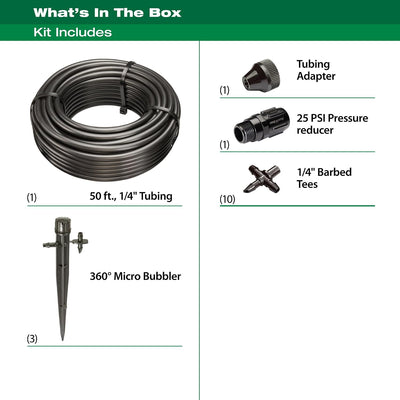 What's In The Box

Kit Includes

(1)
50 ft., 1/4" Tubing

360° Micro Bubbler

(3)

(1)
Tubing
Adapter

(1)
25 PSI Pressure
reducer

(10)
1/4" Barbed
Tees